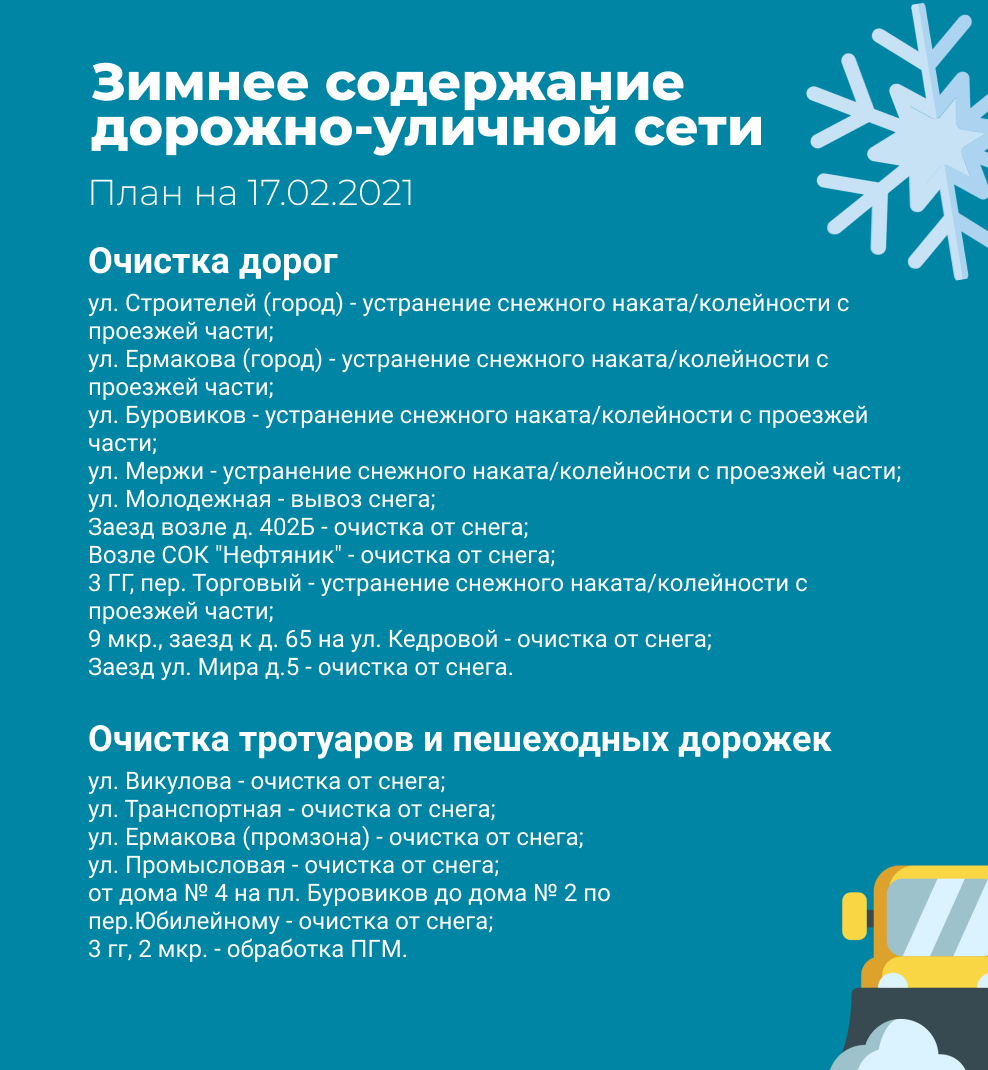 Зимнее содержание дорожно-уличной сети

План на 17.02.2021

Очистка дорог

ул. Строителей (город) - устранение снежного наката/колейности с проезжей части;
ул. Ермакова (город) - устранение снежного наката/колейности с проезжей части;
ул. Буровиков - устранение снежного наката/колейности с проезжей части;
ул. Мержи - устранение снежного наката/колейности с проезжей части;
ул. Молодежная - вывоз снега;
Заезд возле д. 402Б - очистка от снега;
Возле СОК "Нефтяник" - очистка от снега;
3 ГГ, пер. Торговый - устранение снежного наката/колейности с проезжей части;
9 мкр., заезд к д. 65 на ул. Кедровой - очистка от снега;
Заезд ул. Мира д.5 - очистка от снега.

Очистка тротуаров и пешеходных дорожек

ул. Викулова - очистка от снега;
ул. Транспортная - очистка от снега;
ул. Ермакова (промзона) - очистка от снега;
ул. Промысловая - очистка от снега;
от дома № 4 на пл. Буровиков до дома № 2 по пер.Юбилейному - очистка от снега;
3 гг, 2 мкр. - обработка ПГМ.